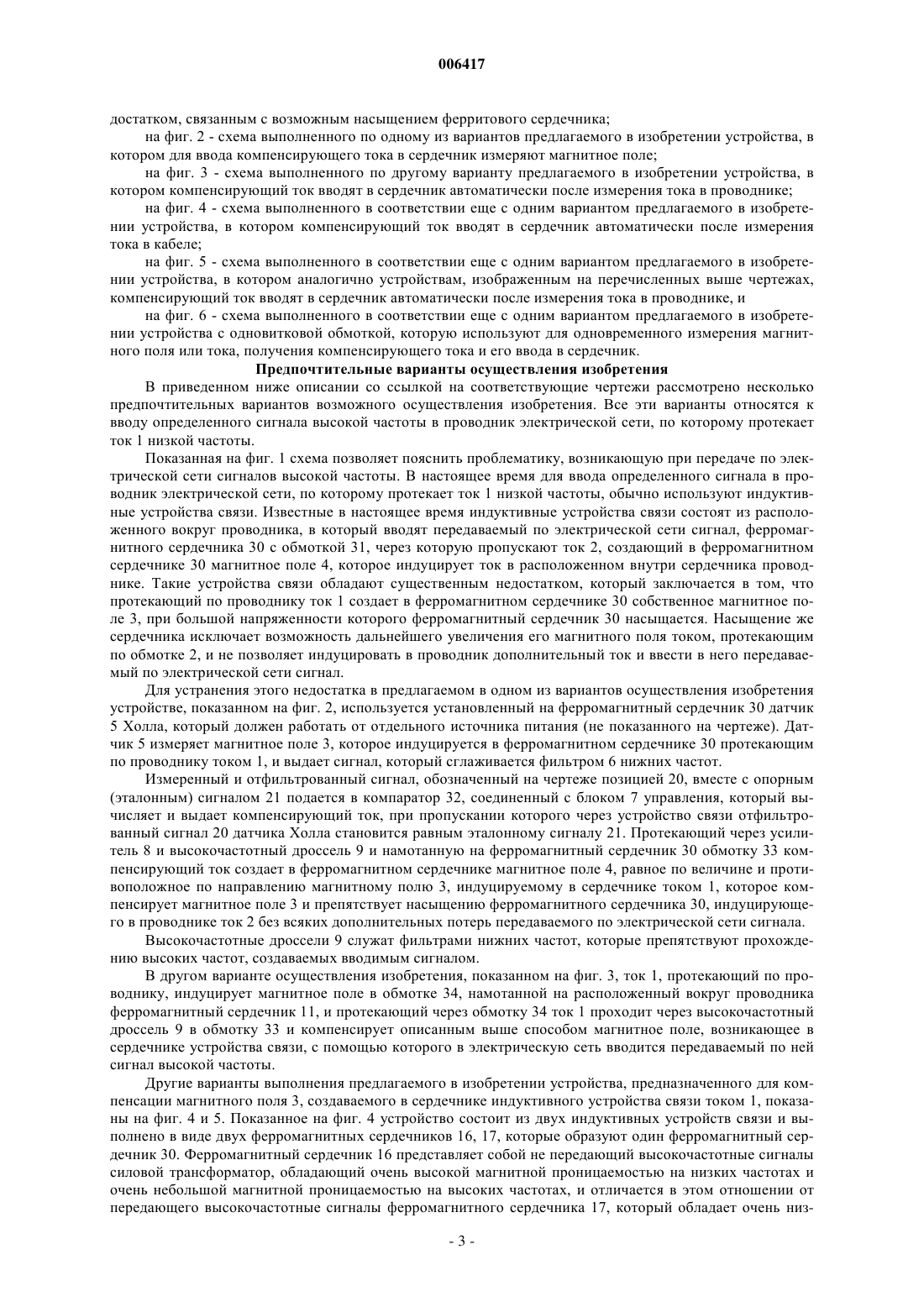 006417

достатком, связанным с возможным насыщением ферритового сердечника;

на фиг. 2 - схема выполненного по одному из вариантов предлагаемого в изобретении устройства, в котором для ввода компенсирующего тока в сердечник измеряют магнитное поле;

на фиг. 3 - схема выполненного по другому варианту предлагаемого в изобретении устройства, в котором компенсирующий ток вводят в сердечник автоматически после измерения тока в проводнике;

на фиг. 4 - схема выполненного в соответствии еще с одним вариантом предлагаемого в изобретении устройства, в котором компенсирующий ток вводят в сердечник автоматически после измерения тока в кабеле;

на фиг. 5 - схема выполненного в соответствии еще с одним вариантом предлагаемого в изобретении устройства, в котором аналогично устройствам, изображенным на перечисленных выше чертежах, компенсирующий ток вводят в сердечник автоматически после измерения тока в проводнике, и

на фиг. 6 - схема выполненного в соответствии еще с одним вариантом предлагаемого в изобретении устройства с одновитковой обмоткой, которую используют для одновременного измерения магнитного поля или тока, получения компенсирующего тока и его ввода в сердечник.

Предпочтительные варианты осуществления изобретения

В приведенном ниже описании со ссылкой на соответствующие чертежи рассмотрено несколько предпочтительных вариантов возможного осуществления изобретения. Все эти варианты относятся к вводу определенного сигнала высокой частоты в проводник электрической сети, по которому протекает ток 1 низкой частоты.

Показанная на фиг. 1 схема позволяет пояснить проблематику, возникающую при передаче по электрической сети сигналов высокой частоты. В настоящее время для ввода определенного сигнала в проводник электрической сети, по которому протекает ток 1 низкой частоты, обычно используют индуктивные устройства связи. Известные в настоящее время индуктивные устройства связи состоят из расположенного вокруг проводника, в который вводят передаваемый по электрической сети сигнал, ферромагнитного сердечника 30 с обмоткой 31, через которую пропускают ток 2, создающий в ферромагнитном сердечнике 30 магнитное поле 4, которое индуцирует ток в расположенном внутри сердечника проводнике. Такие устройства связи обладают существенным недостатком, который заключается в том, что протекающий по проводнику ток 1 создает в ферромагнитном сердечнике 30 собственное магнитное поле 3, при большой напряженности которого ферромагнитный сердечник 30 насыщается. Насыщение же сердечника исключает возможность дальнейшего увеличения его магнитного поля током, протекающим по обмотке 2, и не позволяет индуцировать в проводник дополнительный ток и ввести в него передаваемый по электрической сети сигнал.

Для устранения этого недостатка в предлагаемом в одном из вариантов осуществления изобретения устройстве, показанном на фиг. 2, используется установленный на ферромагнитный сердечник 30 датчик 5 Холла, который должен работать от отдельного источника питания (не показанного на чертеже). Датчик 5 измеряет магнитное поле 3, которое индуцируется в ферромагнитном сердечнике 30 протекающим по проводнику током 1, и выдает сигнал, который сглаживается фильтром 6 нижних частот.

Измеренный и отфильтрованный сигнал, обозначенный на чертеже позицией 20, вместе с опорным (эталонным) сигналом 21 подается в компаратор 32, соединенный с блоком 7 управления, который вычисляет и выдает компенсирующий ток, при пропускании которого через устройство связи отфильтрованный сигнал 20 датчика Холла становится равным эталонному сигналу 21. Протекающий через усилитель 8 и высокочастотный дроссель 9 и намотанную на ферромагнитный сердечник 30 обмотку 33 компенсирующий ток создает в ферромагнитном сердечнике магнитное поле 4, равное по величине и противоположное по направлению магнитному полю 3, индуцируемому в сердечнике током 1, которое компенсирует магнитное поле 3 и препятствует насыщению ферромагнитного сердечника 30, индуцирующего в проводнике ток 2 без всяких дополнительных потерь передаваемого по электрической сети сигнала.

Высокочастотные дроссели 9 служат фильтрами нижних частот, которые препятствуют прохождению высоких частот, создаваемых вводимым сигналом.

В другом варианте осуществления изобретения, показанном на фиг. 3, ток 1, протекающий по проводнику, индуцирует магнитное поле в обмотке 34, намотанной на расположенный вокруг проводника ферромагнитный сердечник 11, и протекающий через обмотку 34 ток 1 проходит через высокочастотный дроссель 9 в обмотку 33 и компенсирует описанным выше способом магнитное поле, возникающее в сердечнике устройства связи, с помощью которого в электрическую сеть вводится передаваемый по ней сигнал высокой частоты.

Другие варианты выполнения предлагаемого в изобретении устройства, предназначенного для компенсации магнитного поля 3, создаваемого в сердечнике индуктивного устройства связи током 1, показаны на фиг. 4 и 5. Показанное на фиг. 4 устройство состоит из двух индуктивных устройств связи и выполнено в виде двух ферромагнитных сердечников 16, 17, которые образуют один ферромагнитный сердечник 30. Ферромагнитный сердечник 16 представляет собой не передающий высокочастотные сигналы силовой трансформатор, обладающий очень высокой магнитной проницаемостью на низких частотах и очень небольшой магнитной проницаемостью на высоких частотах, и отличается в этом отношении от передающего высокочастотные сигналы ферромагнитного сердечника 17, который обладает очень низ-

- 3 -